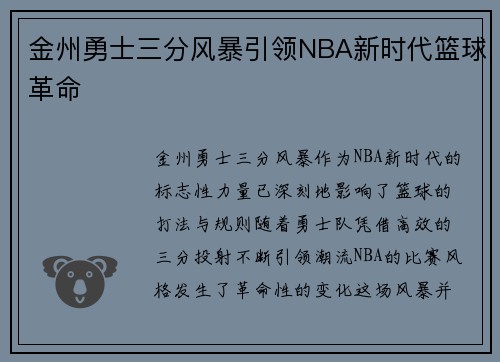 金州勇士三分风暴引领NBA新时代篮球革命

金州勇士三分风暴作为NBA新时代的标志性力量已深刻地影响了篮球的打法与规则随着勇士队凭借高效的三分投射不断引领潮流NBA的比赛风格发生了革命性的变化这场风暴并